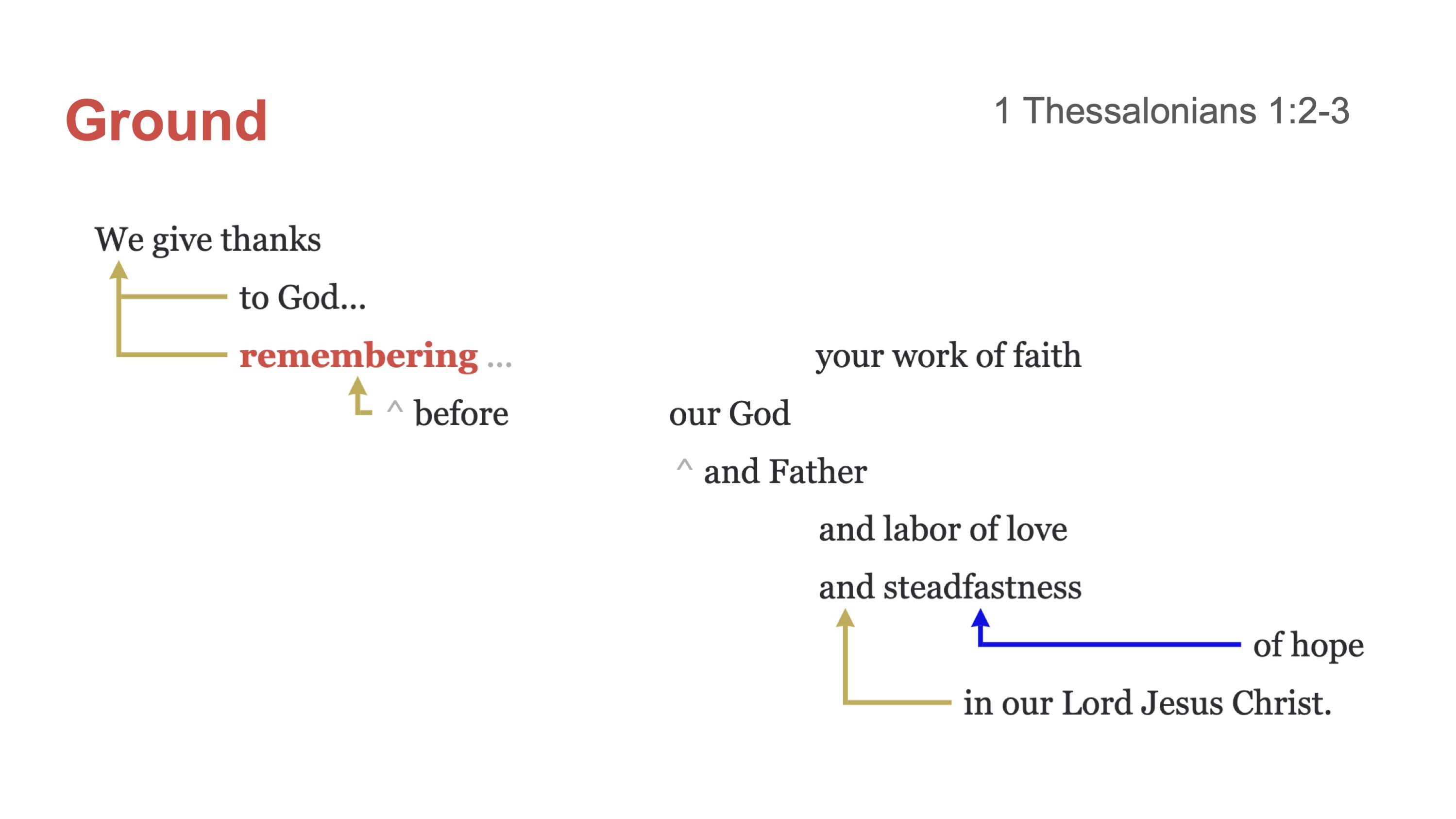 Ground

1 Thessalonians 1:2-3

We give thanks

to God...

remembering ...

your work of faith

^ before

our God

^ and Father

and labor of love

and steadfastness

of hope

in our Lord Jesus Christ.